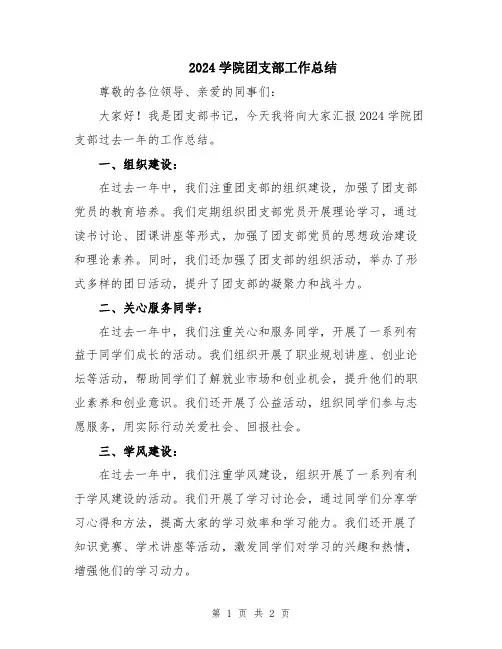 2024 学院团支部工作总结

尊敬的各位领导、亲爱的同事们：

大家好！我是团支部书记，今天我将向大家汇报 2024 学院团支部过去一年的工作总结。

一、组织建设：

在过去一年中，我们注重团支部的组织建设，加强了团支部党员的教育培养。我们定期组织团支部党员开展理论学习，通过读书讨论、团课讲座等形式，加强了团支部党员的思想政治建设和理论素养。同时，我们还加强了团支部的组织活动，举办了形式多样的团日活动，提升了团支部的凝聚力和战斗力。

二、关心服务同学：

在过去一年中，我们注重关心和服务同学，开展了一系列有益于同学们成长的活动。我们组织开展了职业规划讲座、创业论坛等活动，帮助同学们了解就业市场和创业机会，提升他们的职业素养和创业意识。我们还开展了公益活动，组织同学们参与志愿服务，用实际行动关爱社会、回报社会。

三、学风建设：

在过去一年中，我们注重学风建设，组织开展了一系列有利于学风建设的活动。我们开展了学习讨论会，通过同学们分享学习心得和方法，提高大家的学习效率和学习能力。我们还开展了知识竞赛、学术讲座等活动，激发同学们对学习的兴趣和热情，增强他们的学习动力。

第 1 页 共 2 页